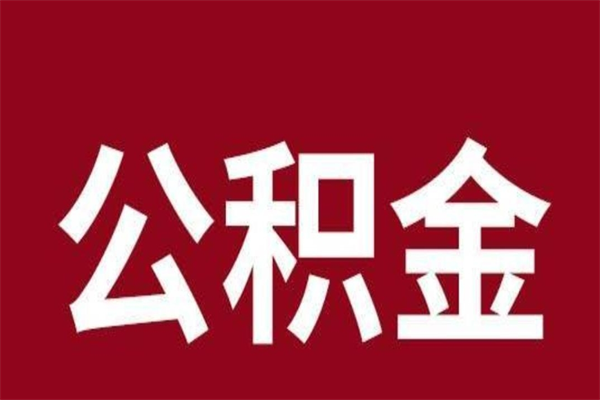 公积金